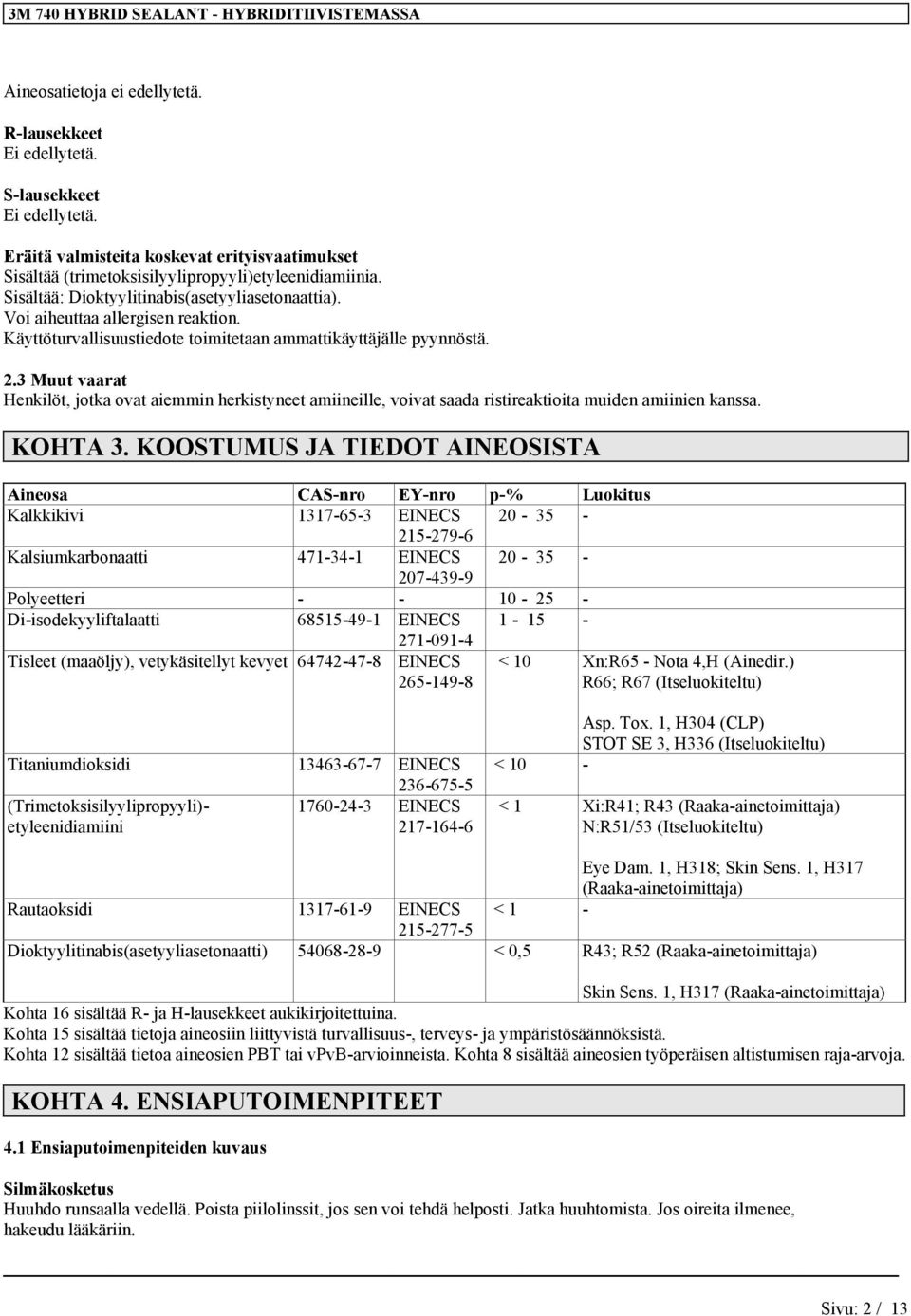 3M 740 HYBRID SEALANT - HYBRIDITIIVISTEMASSA

Aineosatietoja ei edellytetä.

R-lausekkeet
Ei edellytetä.

S-lausekkeet
Ei edellytetä.

Eräitä valmisteita koskevat erityisvaatimukset
Sisältää (trimetoksisilyylipropyyli)etyleenidiamiinia.
Sisältää: Dioktyylitinabis(asetyyliasetonaattia).
Voi aiheuttaa allergisen reaktion.
Käyttöturvallisuustiedote toimitetaan ammattikäyttäjälle pyynnöstä.

2.3 Muut vaarat
Henkilöt, jotka ovat aiemmin herkistyneet amiineille, voivat saada ristireaktioita muiden amiinien kanssa.

KOHTA 3. KOOSTUMUS JA TIEDOT AINEOSISTA

| Aineosa | CAS-nro | EY-nro | p-% | Luokitus |
|---|---|---|---|---|
| Kalkkikivi | 1317-65-3 | EINECS 215-279-6 | 20 - 35 | - |
| Kalsiumkarbonaatti | 471-34-1 | EINECS 207-439-9 | 20 - 35 | - |
| Polyeetteri | - | - | 10 - 25 | - |
| Di-isodekyyliftalaatti | 68515-49-1 | EINECS 271-091-4 | 1 - 15 | - |
| Tisleet (maaöljy), vetykäsitellyt kevyet | 64742-47-8 | EINECS 265-149-8 | < 10 | Xn:R65 - Nota 4,H (Ainedir.) R66; R67 (Itseluokiteltu) Asp. Tox. 1, H304 (CLP) STOT SE 3, H336 (Itseluokiteltu) |
| Titaniumdioksidi | 13463-67-7 | EINECS 236-675-5 | < 10 | - |
| (Trimetoksisilyylipropyyli)-etyleenidiamiini | 1760-24-3 | EINECS 217-164-6 | < 1 | Xi:R41; R43 (Raaka-ainetoimittaja) N:R51/53 (Itseluokiteltu) Eye Dam. 1, H318; Skin Sens. 1, H317 (Raaka-ainetoimittaja) |
| Rautaoksidi | 1317-61-9 | EINECS 215-277-5 | < 1 | - |
| Dioktyylitinabis(asetyyliasetonaatti) | 54068-28-9 | | < 0,5 | R43; R52 (Raaka-ainetoimittaja) Skin Sens. 1, H317 (Raaka-ainetoimittaja) |

Kohta 16 sisältää R- ja H-lausekkeet aukikirjoitettuina.
Kohta 15 sisältää tietoja aineosiin liittyvistä turvallisuus-, terveys- ja ympäristösäännöksistä.
Kohta 12 sisältää tietoa aineosien PBT tai vPvB-arvioinneista. Kohta 8 sisältää aineosien työperäisen altistumisen raja-arvoja.

KOHTA 4. ENSIAPUTOIMENPITEET

4.1 Ensiaputoimenpiteiden kuvaus

Silmäkosketus
Huuhdo runsaalla vedellä. Poista piilolinssit, jos sen voi tehdä helposti. Jatka huuhtomista. Jos oireita ilmenee, hakeudu lääkäriin.

Sivu: 2 / 13